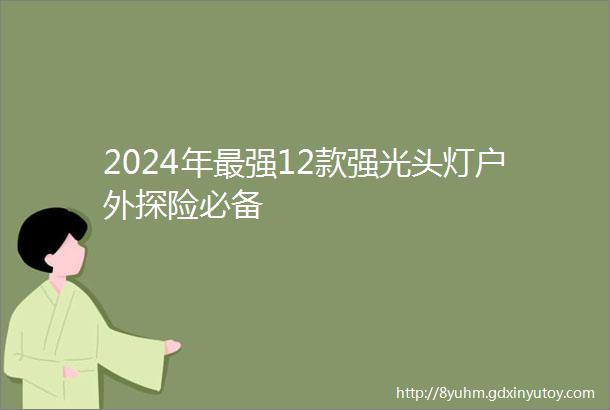 2024年最强12款强光头灯户外探险必备

http://8yuhm.gdxinyutoy.com